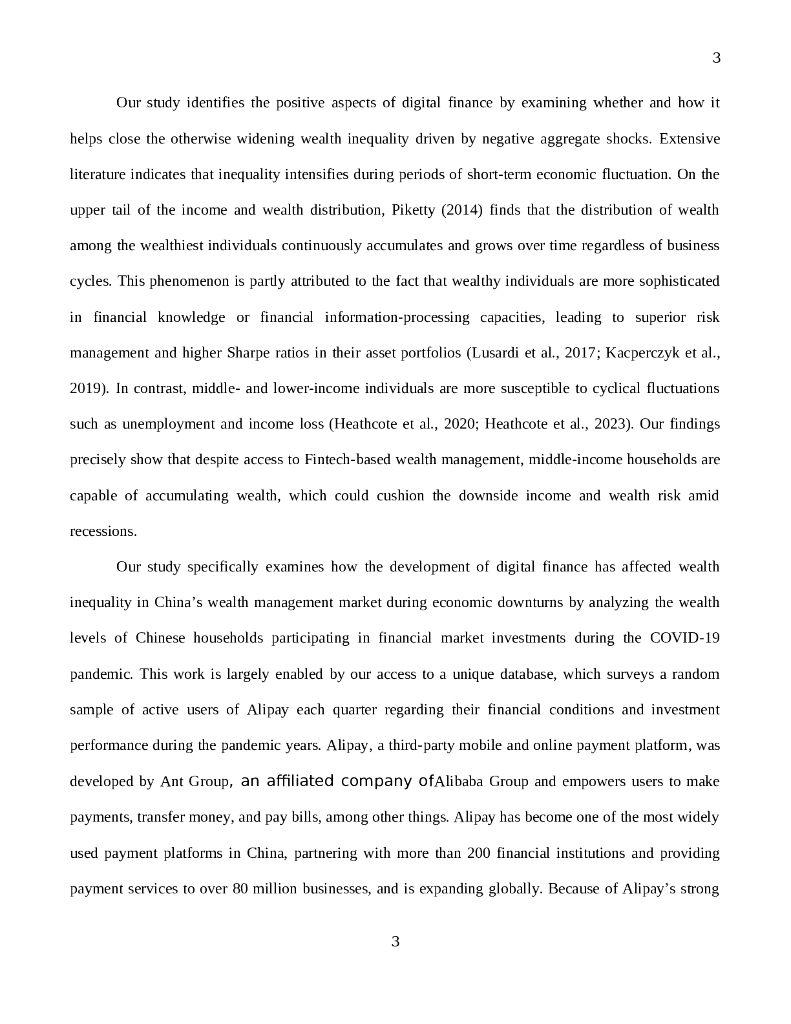 3

Our study identifies the positive aspects of digital finance by examining whether and how it helps close the otherwise widening wealth inequality driven by negative aggregate shocks. Extensive literature indicates that inequality intensifies during periods of short-term economic fluctuation. On the upper tail of the income and wealth distribution, Piketty (2014) finds that the distribution of wealth among the wealthiest individuals continuously accumulates and grows over time regardless of business cycles. This phenomenon is partly attributed to the fact that wealthy individuals are more sophisticated in financial knowledge or financial information-processing capacities, leading to superior risk management and higher Sharpe ratios in their asset portfolios (Lusardi et al., 2017; Kacperczyk et al., 2019). In contrast, middle- and lower-income individuals are more susceptible to cyclical fluctuations such as unemployment and income loss (Heathcote et al., 2020; Heathcote et al., 2023). Our findings precisely show that despite access to Fintech-based wealth management, middle-income households are capable of accumulating wealth, which could cushion the downside income and wealth risk amid recessions.

Our study specifically examines how the development of digital finance has affected wealth inequality in China's wealth management market during economic downturns by analyzing the wealth levels of Chinese households participating in financial market investments during the COVID-19 pandemic. This work is largely enabled by our access to a unique database, which surveys a random sample of active users of Alipay each quarter regarding their financial conditions and investment performance during the pandemic years. Alipay, a third-party mobile and online payment platform, was developed by Ant Group, an affiliated company ofAlibaba Group and empowers users to make payments, transfer money, and pay bills, among other things. Alipay has become one of the most widely used payment platforms in China, partnering with more than 200 financial institutions and providing payment services to over 80 million businesses, and is expanding globally. Because of Alipay's strong

3